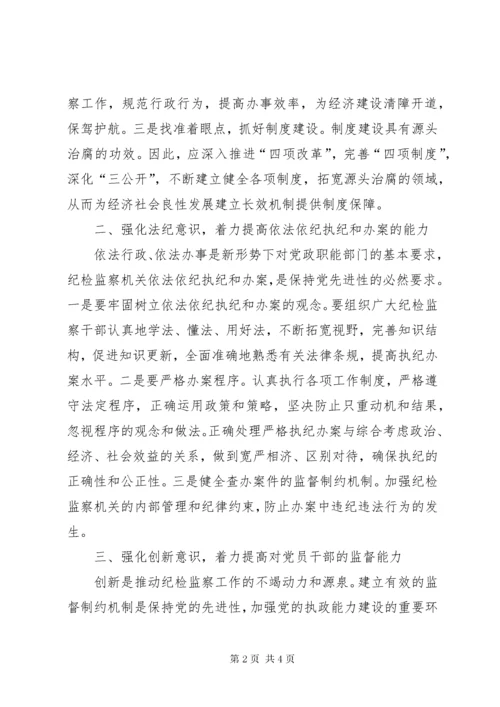 察工作，规范行政行为，提高办事效率，为经济建设清障开道，保驾护航。三是找准着眼点，抓好制度建设。制度建设具有源头治腐的功效。因此，应深入推进“四项改革”，完善“四项制度”，深化“三公开”，不断建立健全各项制度，拓宽源头治腐的领域，从而为经济社会良性发展建立长效机制提供制度保障。

二、强化法纪意识，着力提高依法依纪执纪和办案的能力

依法行政、依法办事是新形势下对党政职能部门的基本要求，纪检监察机关依法依纪执纪和办案，是保持党先进性的必然要求。一是要牢固树立依法依纪执纪和办案的观念。要组织广大纪检监察干部认真地学法、懂法、用好法，不断拓宽视野，完善知识结构，促进知识更新，全面准确地熟悉有关法律条规，提高执纪办案水平。二是要严格办案程序。认真执行各项工作制度，严格遵守法定程序，正确运用政策和策略，坚决防止只重动机和结果，忽视程序的观念和做法。正确处理严格执纪办案与综合考虑政治、经济、社会效益的关系，做到宽严相济、区别对待，确保执纪的正确性和公正性。三是健全查办案件的监督制约机制。加强纪检监察机关的内部管理和纪律约束，防止办案中违纪违法行为的发生。

三、强化创新意识，着力提高对党员干部的监督能力

创新是推动纪检监察工作的不竭动力和源泉。建立有效的监督制约机制是保持党的先进性，加强党的执政能力建设的重要环

第 2 页 共 4 页